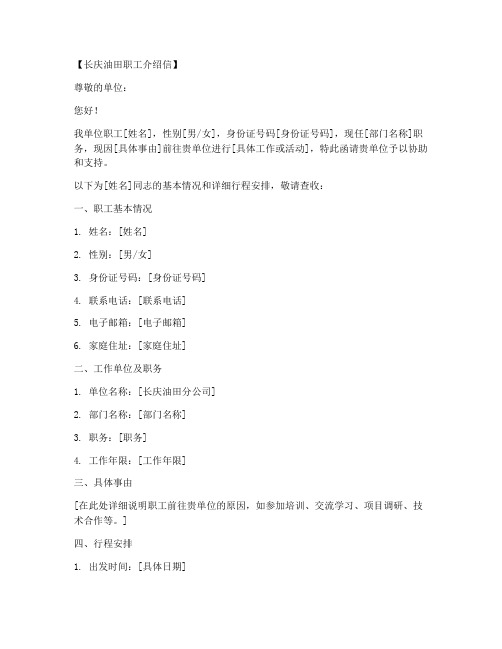 【长庆油田职工介绍信】

尊敬的单位：

您好！

我单位职工[姓名]，性别[男/女]，身份证号码[身份证号码]，现任[部门名称]职务，现因[具体事由]前往贵单位进行[具体工作或活动]，特此函请贵单位予以协助和支持。

以下为[姓名]同志的基本情况和详细行程安排，敬请查收：

一、职工基本情况

1. 姓名：[姓名]

2. 性别：[男/女]

3. 身份证号码：[身份证号码]

4. 联系电话：[联系电话]

5. 电子邮箱：[电子邮箱]

6. 家庭住址：[家庭住址]

二、工作单位及职务

1. 单位名称：[长庆油田分公司]

2. 部门名称：[部门名称]

3. 职务：[职务]

4. 工作年限：[工作年限]

三、具体事由

[在此处详细说明职工前往贵单位的原因，如参加培训、交流学习、项目调研、技术合作等。]

四、行程安排

1. 出发时间：[具体日期]